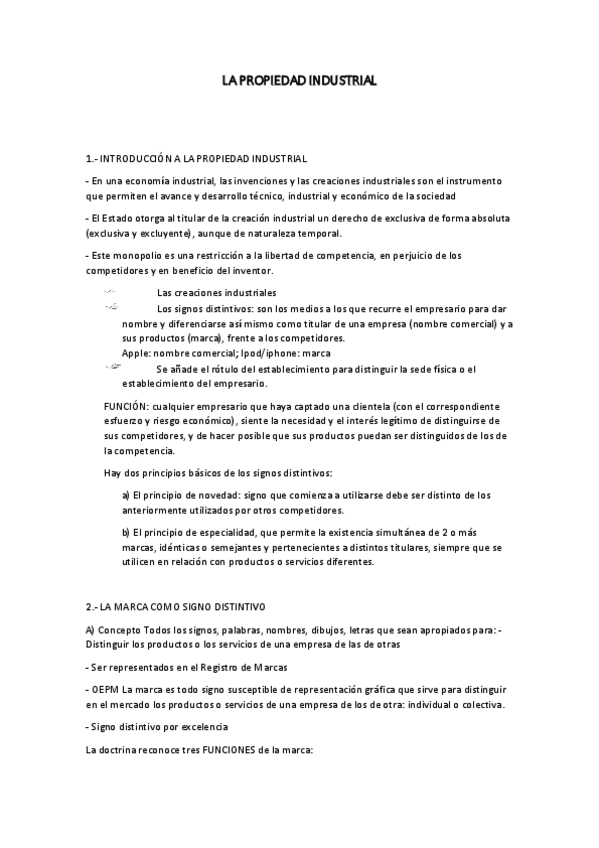 LA PROPIEDAD INDUSTRIAL

1.- INTRODUCCIÓN A LA PROPIEDAD INDUSTRIAL

- En una economía industrial, las invenciones y las creaciones industriales son el instrumento que permiten el avance y desarrollo técnico, industrial y económico de la sociedad

- El Estado otorga al titular de la creación industrial un derecho de exclusiva de forma absoluta (exclusiva y excluyente), aunque de naturaleza temporal.

- Este monopolio es una restricción a la libertad de competencia, en perjuicio de los competidores y en beneficio del inventor.

Las creaciones industriales

Los signos distintivos: son los medios a los que recurre el empresario para dar nombre y diferenciarse así mismo como titular de una empresa (nombre comercial) y a sus productos (marca), frente a los competidores.
Apple: nombre comercial; Ipod/iphone: marca

Se añade el rótulo del establecimiento para distinguir la sede física o el establecimiento del empresario.

FUNCIÓN: cualquier empresario que haya captado una clientela (con el correspondiente esfuerzo y riesgo económico), siente la necesidad y el interés legítimo de distinguirse de sus competidores, y de hacer posible que sus productos puedan ser distinguidos de los de la competencia.

Hay dos principios básicos de los signos distintivos:

a) El principio de novedad: signo que comienza a utilizarse debe ser distinto de los anteriormente utilizados por otros competidores.

b) El principio de especialidad, que permite la existencia simultánea de 2 o más marcas, idénticas o semejantes y pertenecientes a distintos titulares, siempre que se utilicen en relación con productos o servicios diferentes.

2.- LA MARCA COMO SIGNO DISTINTIVO

A) Concepto Todos los signos, palabras, nombres, dibujos, letras que sean apropiados para: - Distinguir los productos o los servicios de una empresa de las de otras

- Ser representados en el Registro de Marcas

- OEPM La marca es todo signo susceptible de representación gráfica que sirve para distinguir en el mercado los productos o servicios de una empresa de los de otra: individual o colectiva.

- Signo distintivo por excelencia

La doctrina reconoce tres FUNCIONES de la marca: